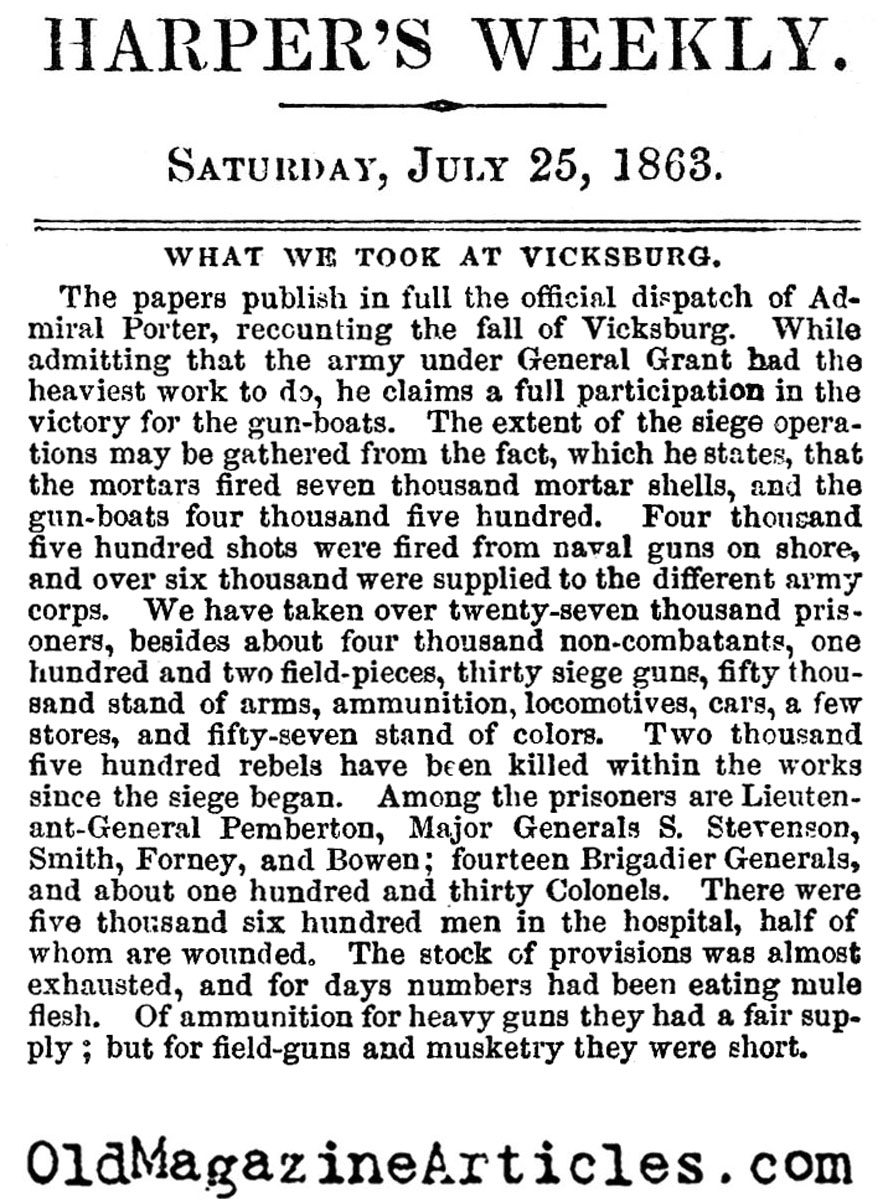 HARPER'S WEEKLY.

SATURDAY, JULY 25, 1863.

WHAT WE TOOK AT VICKSBURG.

The papers publish in full the official dispatch of Admiral Porter, recounting the fall of Vicksburg. While admitting that the army under General Grant had the heaviest work to do, he claims a full participation in the victory for the gun-boats. The extent of the siege operations may be gathered from the fact, which he states, that the mortars fired seven thousand mortar shells, and the gun-boats four thousand five hundred. Four thousand five hundred shots were fired from naval guns on shore, and over six thousand were supplied to the different army corps. We have taken over twenty-seven thousand prisoners, besides about four thousand non-combatants, one hundred and two field-pieces, thirty siege guns, fifty thousand stand of arms, ammunition, locomotives, cars, a few stores, and fifty-seven stand of colors. Two thousand five hundred rebels have been killed within the works since the siege began. Among the prisoners are Lieutenant-General Pemberton, Major Generals S. Stevenson, Smith, Forney, and Bowen; fourteen Brigadier Generals, and about one hundred and thirty Colonels. There were five thousand six hundred men in the hospital, half of whom are wounded. The stock of provisions was almost exhausted, and for days numbers had been eating mule flesh. Of ammunition for heavy guns they had a fair supply; but for field-guns and musketry they were short.

OldMagazineArticles.com